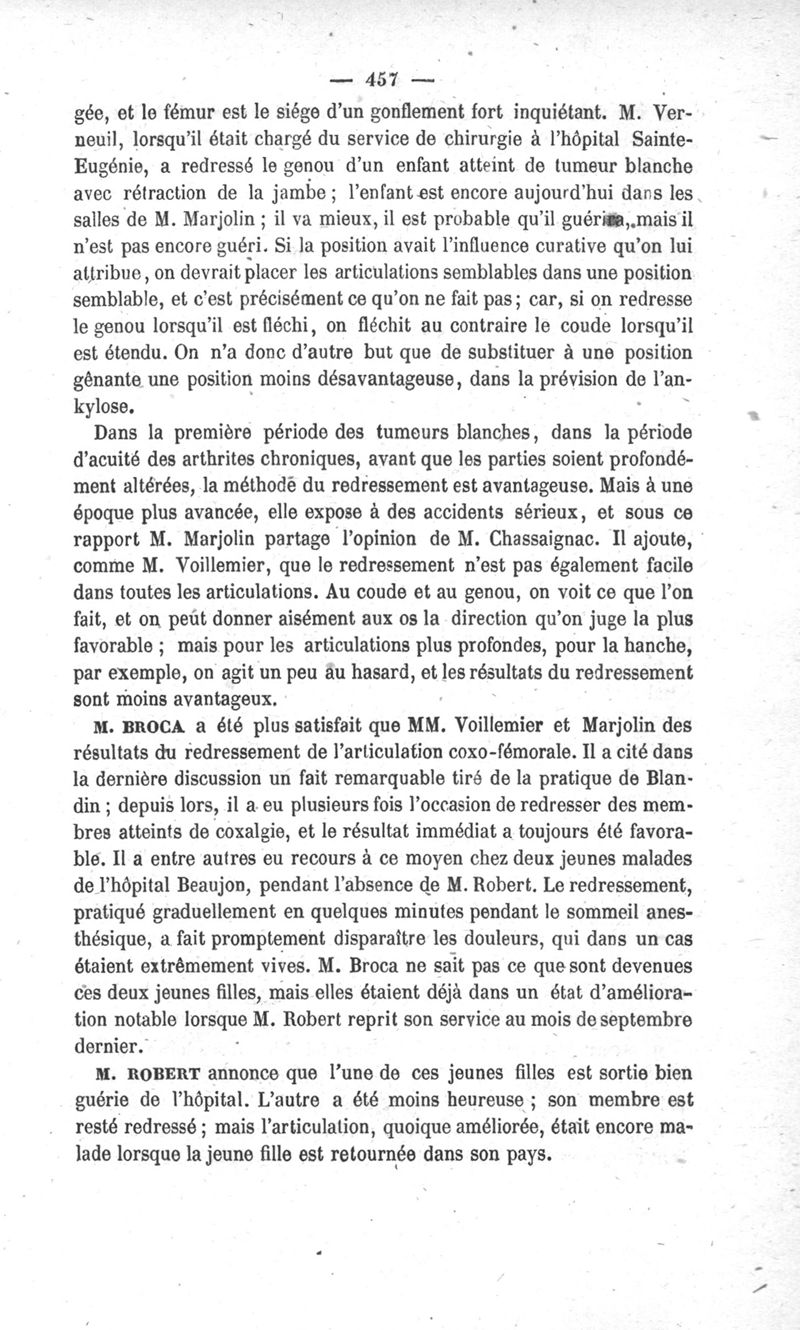 — 457 —

gée, et le fémur est le siége d'un gonflement fort inquiétant. M. Verneuil, lorsqu'il était chargé du service de chirurgie à l'hôpital Sainte-Eugénie, a redressé le genou d'un enfant atteint de tumeur blanche avec rétraction de la jambe ; l'enfant est encore aujourd'hui dans les salles de M. Marjolin ; il va mieux, il est probable qu'il guérira, mais il n'est pas encore guéri. Si la position avait l'influence curative qu'on lui attribue, on devrait placer les articulations semblables dans une position semblable, et c'est précisément ce qu'on ne fait pas ; car, si on redresse le genou lorsqu'il est fléchi, on fléchit au contraire le coude lorsqu'il est étendu. On n'a donc d'autre but que de substituer à une position gênante une position moins désavantageuse, dans la prévision de l'ankylose.

Dans la première période des tumeurs blanches, dans la période d'acuité des arthrites chroniques, avant que les parties soient profondément altérées, la méthode du redressement est avantageuse. Mais à une époque plus avancée, elle expose à des accidents sérieux, et sous ce rapport M. Marjolin partage l'opinion de M. Chassaignac. Il ajoute, comme M. Voillemier, que le redressement n'est pas également facile dans toutes les articulations. Au coude et au genou, on voit ce que l'on fait, et on peut donner aisément aux os la direction qu'on juge la plus favorable ; mais pour les articulations plus profondes, pour la hanche, par exemple, on agit un peu au hasard, et les résultats du redressement sont moins avantageux.

M. BROCA a été plus satisfait que MM. Voillemier et Marjolin des résultats du redressement de l'articulation coxo-fémorale. Il a cité dans la dernière discussion un fait remarquable tiré de la pratique de Blandin ; depuis lors, il a eu plusieurs fois l'occasion de redresser des membres atteints de coxalgie, et le résultat immédiat a toujours été favorable. Il a entre autres eu recours à ce moyen chez deux jeunes malades de l'hôpital Beaujon, pendant l'absence de M. Robert. Le redressement, pratiqué graduellement en quelques minutes pendant le sommeil anesthésique, a fait promptement disparaître les douleurs, qui dans un cas étaient extrêmement vives. M. Broca ne sait pas ce que sont devenues ces deux jeunes filles, mais elles étaient déjà dans un état d'amélioration notable lorsque M. Robert reprit son service au mois de septembre dernier.

M. ROBERT annonce que l'une de ces jeunes filles est sortie bien guérie de l'hôpital. L'autre a été moins heureuse ; son membre est resté redressé ; mais l'articulation, quoique améliorée, était encore malade lorsque la jeune fille est retournée dans son pays.